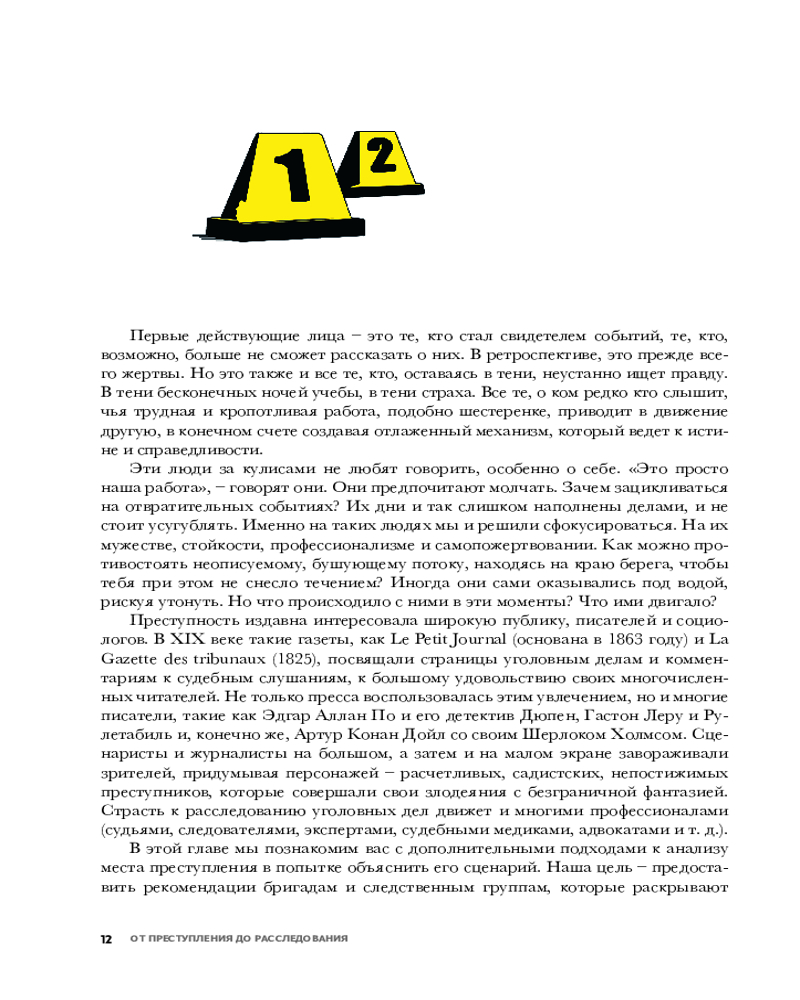 1 2

Первые действующие лица – это те, кто стал свидетелем событий, те, кто, возможно, больше не сможет рассказать о них. В ретроспективе, это прежде всего жертвы. Но это также и все те, кто, оставаясь в тени, неустанно ищет правду. В тени бесконечных ночей учебы, в тени страха. Все те, о ком редко кто слышит, чья трудная и кропотливая работа, подобно шестеренке, приводит в движение другую, в конечном счете создавая отлаженный механизм, который ведет к истине и справедливости.

Эти люди за кулисами не любят говорить, особенно о себе. «Это просто наша работа», – говорят они. Они предпочитают молчать. Зачем зацикливаться на отвратительных событиях? Их дни и так слишком наполнены делами, и не стоит усугублять. Именно на таких людях мы и решили сфокусироваться. На их мужестве, стойкости, профессионализме и самопожертвовании. Как можно противостоять неописуемому, бушующему потоку, находясь на краю берега, чтобы тебя при этом не снесло течением? Иногда они сами оказывались под водой, рискуя утонуть. Но что происходило с ними в эти моменты? Что ими двигало?

Преступность издавна интересовала широкую публику, писателей и социологов. В XIX веке такие газеты, как Le Petit Journal (основана в 1863 году) и La Gazette des tribunaux (1825), посвящали страницы уголовным делам и комментариям к судебным слушаниям, к большому удовольствию своих многочисленных читателей. Не только пресса воспользовалась этим увлечением, но и многие писатели, такие как Эдгар Аллан По и его детектив Дюпен, Гастон Леру и Рулетабиль и, конечно же, Артур Конан Дойл со своим Шерлоком Холмсом. Сценаристы и журналисты на большом, а затем и на малом экране завораживали зрителей, придумывая персонажей – расчетливых, садистских, непостижимых преступников, которые совершали свои злодеяния с безграничной фантазией. Страсть к расследованию уголовных дел движет и многими профессионалами (судьями, следователями, экспертами, судебными медиками, адвокатами и т. д.).

В этой главе мы познакомим вас с дополнительными подходами к анализу места преступления в попытке объяснить его сценарий. Наша цель – предоставить рекомендации бригадам и следственным группам, которые раскрывают

12 ОТ ПРЕСТУПЛЕНИЯ ДО РАССЛЕДОВАНИЯ